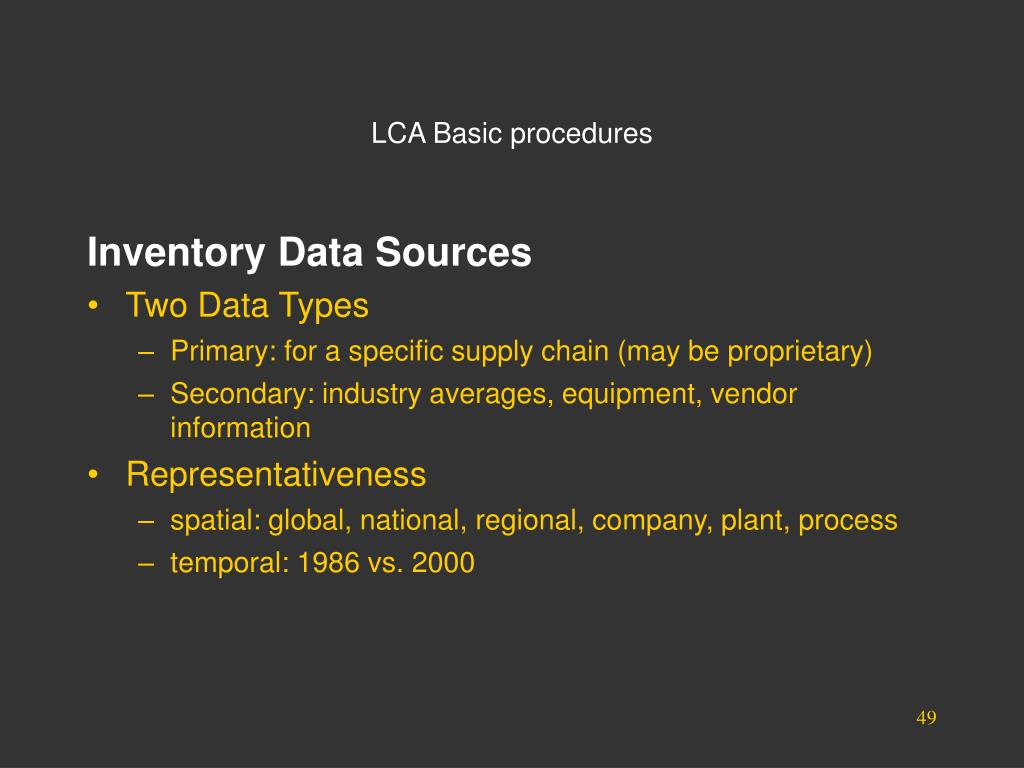 LCA Basic procedures

Inventory Data Sources

• Two Data Types
– Primary: for a specific supply chain (may be proprietary)
– Secondary: industry averages, equipment, vendor information
• Representativeness
– spatial: global, national, regional, company, plant, process
– temporal: 1986 vs. 2000

49